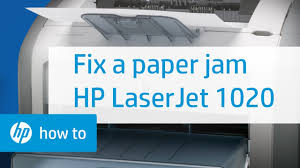 Fix a paper jam
HP LaserJet 1020

hp how to